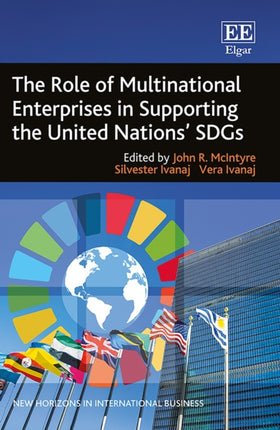 EE
Elgar

The Role of Multinational Enterprises in Supporting the United Nations' SDGs

Edited by John R. McIntyre
Silvester Ivanaj Vera Ivanaj

NEW HORIZONS IN INTERNATIONAL BUSINESS